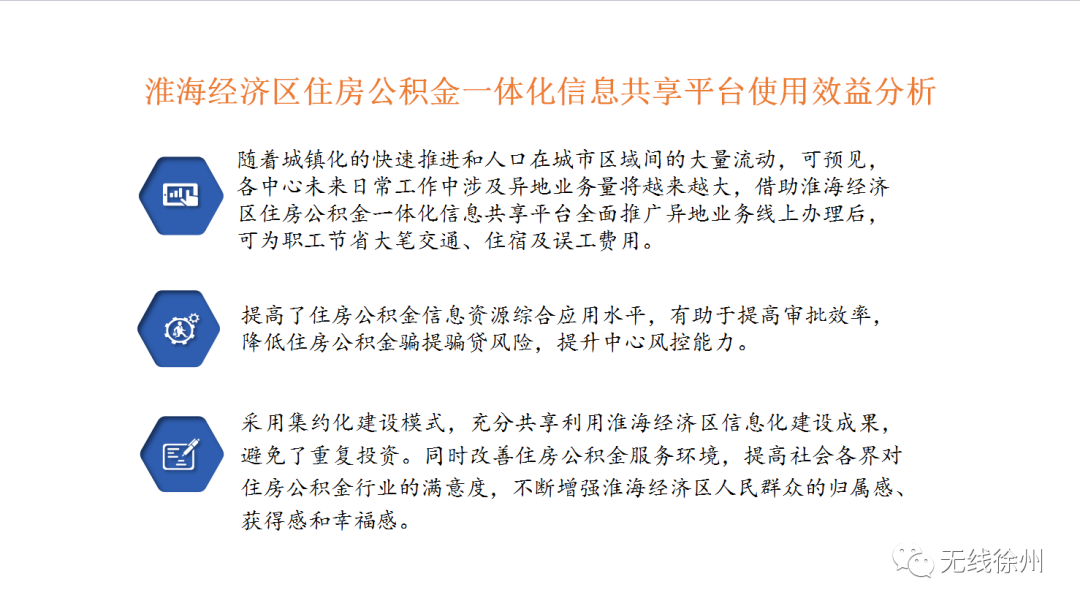 淮海经济区住房公积金一体化信息共享平台使用效益分析

随着城镇化的快速推进和人口在城市区域间的大量流动，可预见，各中心未来日常工作中涉及异地业务量将越来越大，借助淮海经济区住房公积金一体化信息共享平台全面推广异地业务线上办理后，可为职工节省大笔交通、住宿及误工费用。

提高了住房公积金信息资源综合应用水平，有助于提高审批效率，降低住房公积金骗提骗贷风险，提升中心风控能力。

采用集约化建设模式，充分共享利用淮海经济区信息化建设成果，避免了重复投资。同时改善住房公积金服务环境，提高社会各界对住房公积金行业的满意度，不断增强淮海经济区人民群众的归属感、获得感和幸福感。

无线徐州